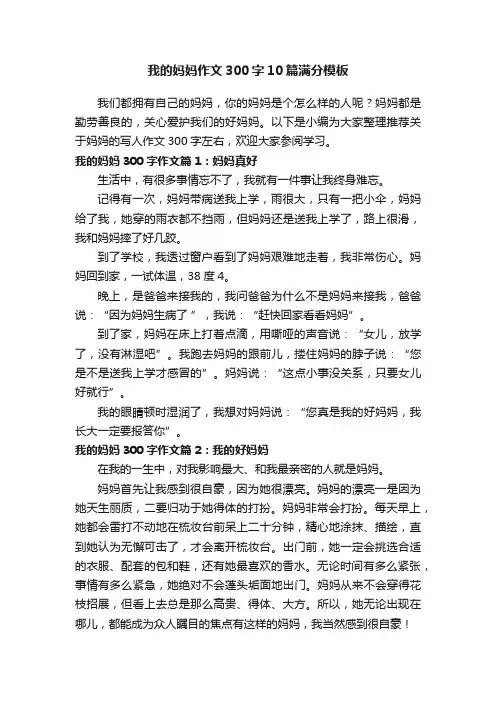 我的妈妈作文300字10篇满分模板

我们都拥有自己的妈妈，你的妈妈是个怎么样的人呢？妈妈都是勤劳善良的，关心爱护我们的好妈妈。以下是小编为大家整理推荐关于妈妈的写人作文300字左右，欢迎大家参阅学习。

我的妈妈300字作文篇1：妈妈真好

生活中，有很多事情忘不了，我就有一件事让我终身难忘。

记得有一次，妈妈带病送我上学，雨很大，只有一把小伞，妈妈给了我，她穿的雨衣都不挡雨，但妈妈还是送我上学了，路上很滑，我和妈妈摔了好几跤。

到了学校，我透过窗户看到了妈妈艰难地走着，我非常伤心。妈妈回到家，一试体温，38度4。

晚上，是爸爸来接我的，我问爸爸为什么不是妈妈来接我，爸爸说：“因为妈妈生病了”，我说：“赶快回家看看妈妈”。

到了家，妈妈在床上打着点滴，用嘶哑的声音说：“女儿，放学了，没有淋湿吧”。我跑去妈妈的跟前儿，搂住妈妈的脖子说：“您是不是送我上学才感冒的”。妈妈说：“这点小事没关系，只要女儿好就行”。

我的眼睛顿时湿润了，我想对妈妈说：“您真是我的好妈妈，我长大一定要报答你”。

我的妈妈300字作文篇2：我的好妈妈

在我的一生中，对我影响最大、和我最亲密的人就是妈妈。

妈妈首先让我感到很自豪，因为她很漂亮。妈妈的漂亮一是因为她天生丽质，二要归功于她得体的打扮。妈妈非常会打扮。每天早上，她都会雷打不动地在梳妆台前呆上二十分钟，精心地涂抹、描绘，直到她认为无懈可击了，才会离开梳妆台。出门前，她一定会挑选合适的衣服、配套的包和鞋，还有她最喜欢的香水。无论时间有多么紧张，事情有多么紧急，她绝对不会蓬头垢面地出门。妈妈从来不会穿得花枝招展，但看上去总是那么高贵、得体、大方。所以，她无论出现在哪儿，都能成为众人瞩目的焦点有这样的妈妈，我当然感到很自豪！